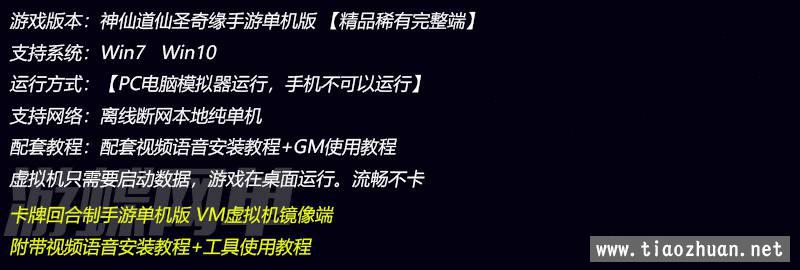 游戏版本：神仙道仙圣奇缘手游单机版 【精品稀有完整端】
支持系统：Win7 Win10
运行方式：【PC电脑模拟器运行，手机不可以运行】
支持网络：离线断网本地纯单机
配套教程：配套视频语音安装教程+GM使用教程
虚拟机只需要启动数据，游戏在桌面运行。流畅不卡
卡牌回合制手游单机版 VM虚拟机镜像端
附带视频语音安装教程+工具使用教程
www.tiaozhuan.net